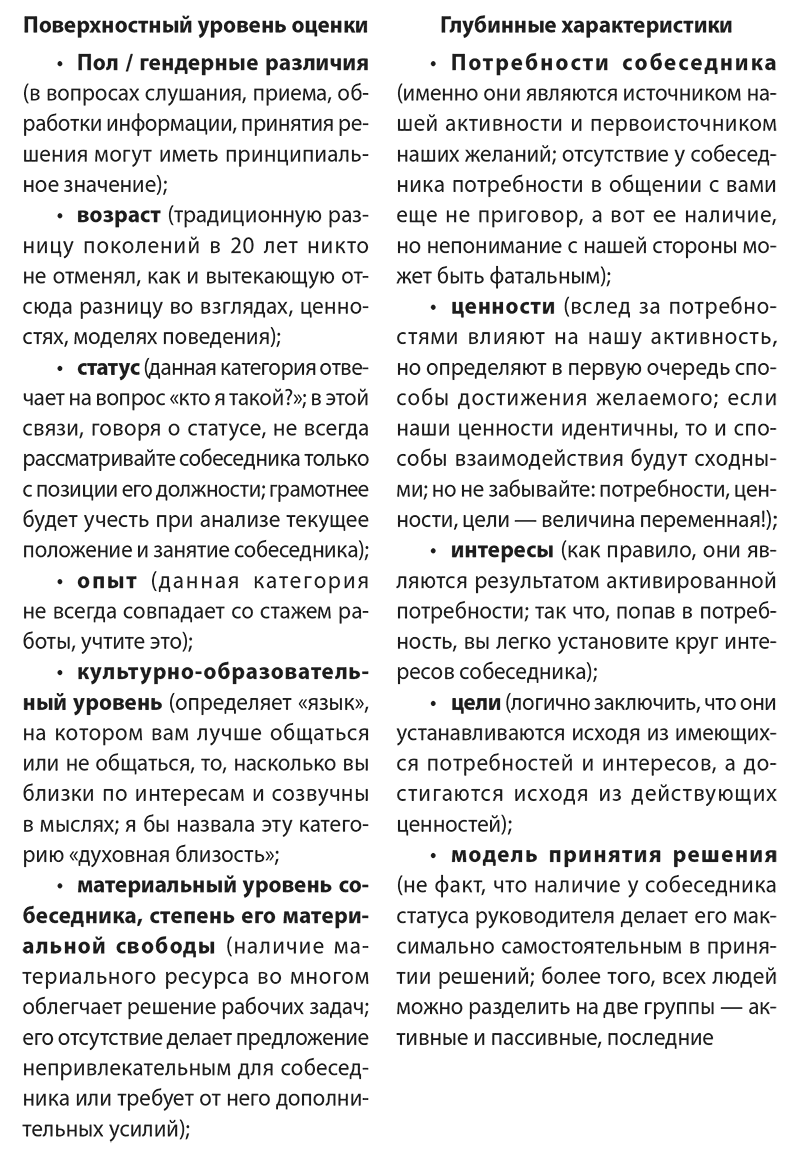 Поверхностный уровень оценки

• Пол / гендерные различия (в вопросах слушания, приема, обработки информации, принятия решения могут иметь принципиальное значение);

• возраст (традиционную разницу поколений в 20 лет никто не отменял, как и вытекающую отсюда разницу во взглядах, ценностях, моделях поведения);

• статус (данная категория отвечает на вопрос «кто я такой?»; в этой связи, говоря о статусе, не всегда рассматривайте собеседника только с позиции его должности; грамотнее будет учесть при анализе текущее положение и занятие собеседника);

• опыт (данная категория не всегда совпадает со стажем работы, учтите это);

• культурно-образовательный уровень (определяет «язык», на котором вам лучше общаться или не общаться, то, насколько вы близки по интересам и созвучны в мыслях; я бы назвала эту категорию «духовная близость»;

• материальный уровень собеседника, степень его материальной свободы (наличие материального ресурса во многом облегчает решение рабочих задач; его отсутствие делает предложение непривлекательным для собеседника или требует от него дополнительных усилий);

Глубинные характеристики

• Потребности собеседника (именно они являются источником нашей активности и первоисточником наших желаний; отсутствие у собеседника потребности в общении с вами еще не приговор, а вот ее наличие, но непонимание с нашей стороны может быть фатальным);

• ценности (вслед за потребностями влияют на нашу активность, но определяют в первую очередь способы достижения желаемого; если наши ценности идентичны, то и способы взаимодействия будут сходными; но не забывайте: потребности, ценности, цели — величина переменная!);

• интересы (как правило, они являются результатом активированной потребности; так что, попав в потребность, вы легко установите круг интересов собеседника);

• цели (логично заключить, что они устанавливаются исходя из имеющихся потребностей и интересов, а достигаются исходя из действующих ценностей);

• модель принятия решения (не факт, что наличие у собеседника статуса руководителя делает его максимально самостоятельным в принятии решений; более того, всех людей можно разделить на две группы — активные и пассивные, последние